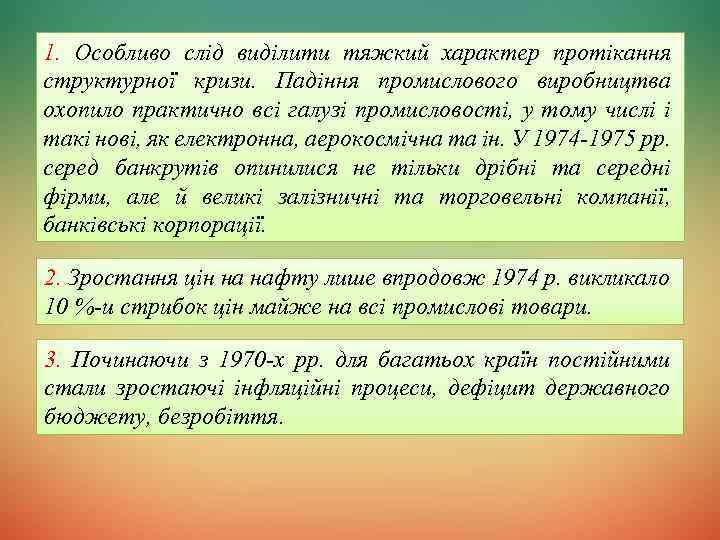 1. Особливо слід виділити тяжкий характер протікання структурної кризи. Падіння промислового виробництва охопило практично всі галузі промисловості, у тому числі і такі нові, як електронна, аерокосмічна та ін. У 1974-1975 рр. серед банкрутів опинилися не тільки дрібні та середні фірми, але й великі залізничні та торговельні компанії, банківські корпорації.

2. Зростання цін на нафту лише впродовж 1974 р. викликало 10 %-и стрибок цін майже на всі промислові товари.

3. Починаючи з 1970-х рр. для багатьох країн постійними стали зростаючі інфляційні процеси, дефіцит державного бюджету, безробіття.